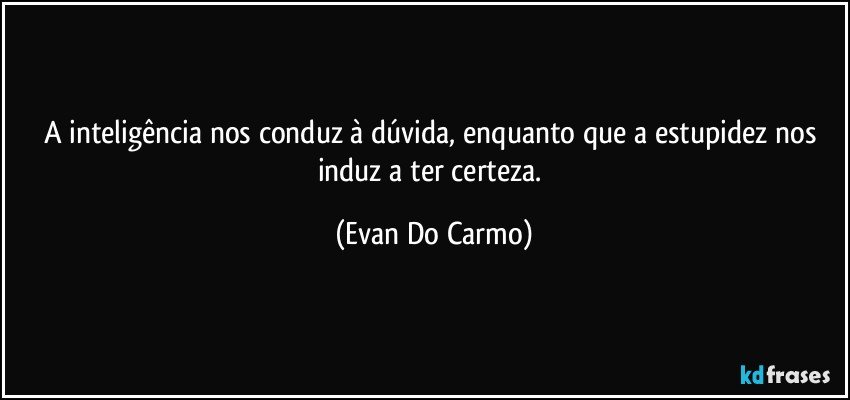 A inteligência nos conduz à dúvida, enquanto que a estupidez nos induz a ter certeza.

(Evan Do Carmo)

kdfrases